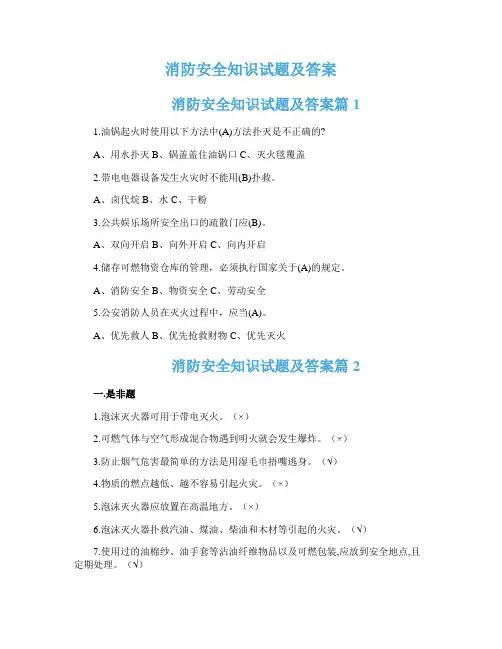 消防安全知识试题及答案

消防安全知识试题及答案篇 1

1.油锅起火时使用以下方法中(A)方法扑灭是不正确的?

A、用水扑灭 B、锅盖盖住油锅口 C、灭火毯覆盖

2.带电电器设备发生火灾时不能用(B)扑救。

A、卤代烷 B、水 C、干粉

3.公共娱乐场所安全出口的疏散门应(B)。

A、双向开启 B、向外开启 C、向内开启

4.储存可燃物资仓库的管理，必须执行国家关于(A)的规定。

A、消防安全 B、物资安全 C、劳动安全

5.公安消防人员在灭火过程中，应当(A)。

A、优先救人 B、优先抢救财物 C、优先灭火

消防安全知识试题及答案篇 2

一.是非题

1.泡沫灭火器可用于带电灭火。（×）

2.可燃气体与空气形成混合物遇到明火就会发生爆炸。（×）

3.防止烟气危害最简单的方法是用湿毛巾捂嘴逃身。（√）

4.物质的燃点越低、越不容易引起火灾。（×）

5.泡沫灭火器应放置在高温地方。（×）

6.泡沫灭火器扑救汽油、煤油、柴油和木材等引起的火灾。（√）

7.使用过的油棉纱、油手套等沾油纤维物品以及可燃包装,应放到安全地点,且定期处理。（√）